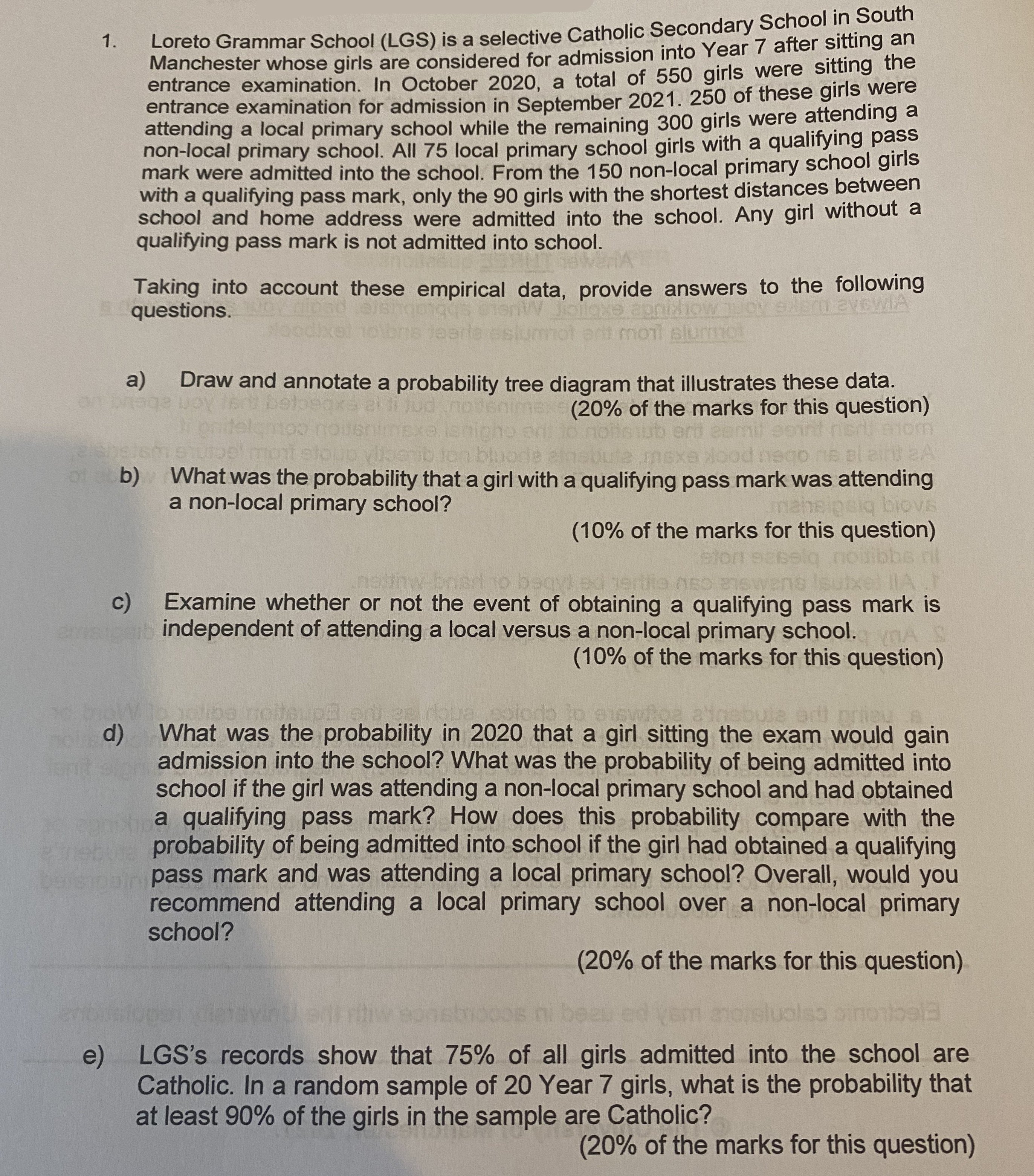 1. Loreto Grammar School (LGS) is a selective Catholic Secondary School in South Manchester whose girls are considered for admission into Year 7 after sitting an entrance examination. In October 2020, a total of 550 girls were sitting the entrance examination for admission in September 2021. 250 of these girls were attending a local primary school while the remaining 300 girls were attending a non-local primary school. All 75 local primary school girls with a qualifying pass mark were admitted into the school. From the 150 non-local primary school girls with a qualifying pass mark, only the 90 girls with the shortest distances between school and home address were admitted into the school. Any girl without a qualifying pass mark is not admitted into school.

Taking into account these empirical data, provide answers to the following questions.

a) Draw and annotate a probability tree diagram that illustrates these data.
(20% of the marks for this question)

b) What was the probability that a girl with a qualifying pass mark was attending a non-local primary school?
(10% of the marks for this question)

c) Examine whether or not the event of obtaining a qualifying pass mark is independent of attending a local versus a non-local primary school.
(10% of the marks for this question)

d) What was the probability in 2020 that a girl sitting the exam would gain admission into the school? What was the probability of being admitted into school if the girl was attending a non-local primary school and had obtained a qualifying pass mark? How does this probability compare with the probability of being admitted into school if the girl had obtained a qualifying pass mark and was attending a local primary school? Overall, would you recommend attending a local primary school over a non-local primary school?
(20% of the marks for this question)

e) LGS's records show that 75% of all girls admitted into the school are Catholic. In a random sample of 20 Year 7 girls, what is the probability that at least 90% of the girls in the sample are Catholic?
(20% of the marks for this question)